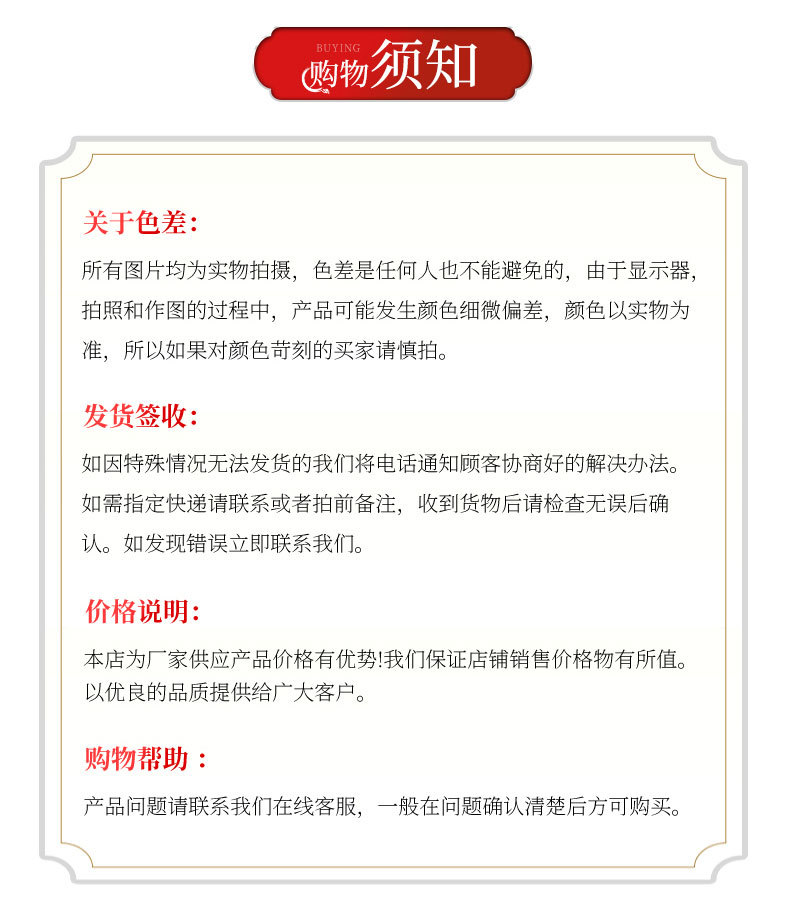 BUYING
购物须知

关于色差:

所有图片均为实物拍摄，色差是任何人也不能避免的，由于显示器，拍照和作图的过程中，产品可能发生颜色细微偏差，颜色以实物为准，所以如果对颜色苛刻的买家请慎拍。

发货签收:

如因特殊情况无法发货的我们将电话通知顾客协商好的解决办法。如需指定快递请联系或者拍前备注，收到货物后请检查无误后确认。如发现错误立即联系我们。

价格说明:

本店为厂家供应产品价格有优势!我们保证店铺销售价格物有所值。以优良的品质提供给广大客户。

购物帮助：

产品问题请联系我们在线客服，一般在问题确认清楚后方可购买。